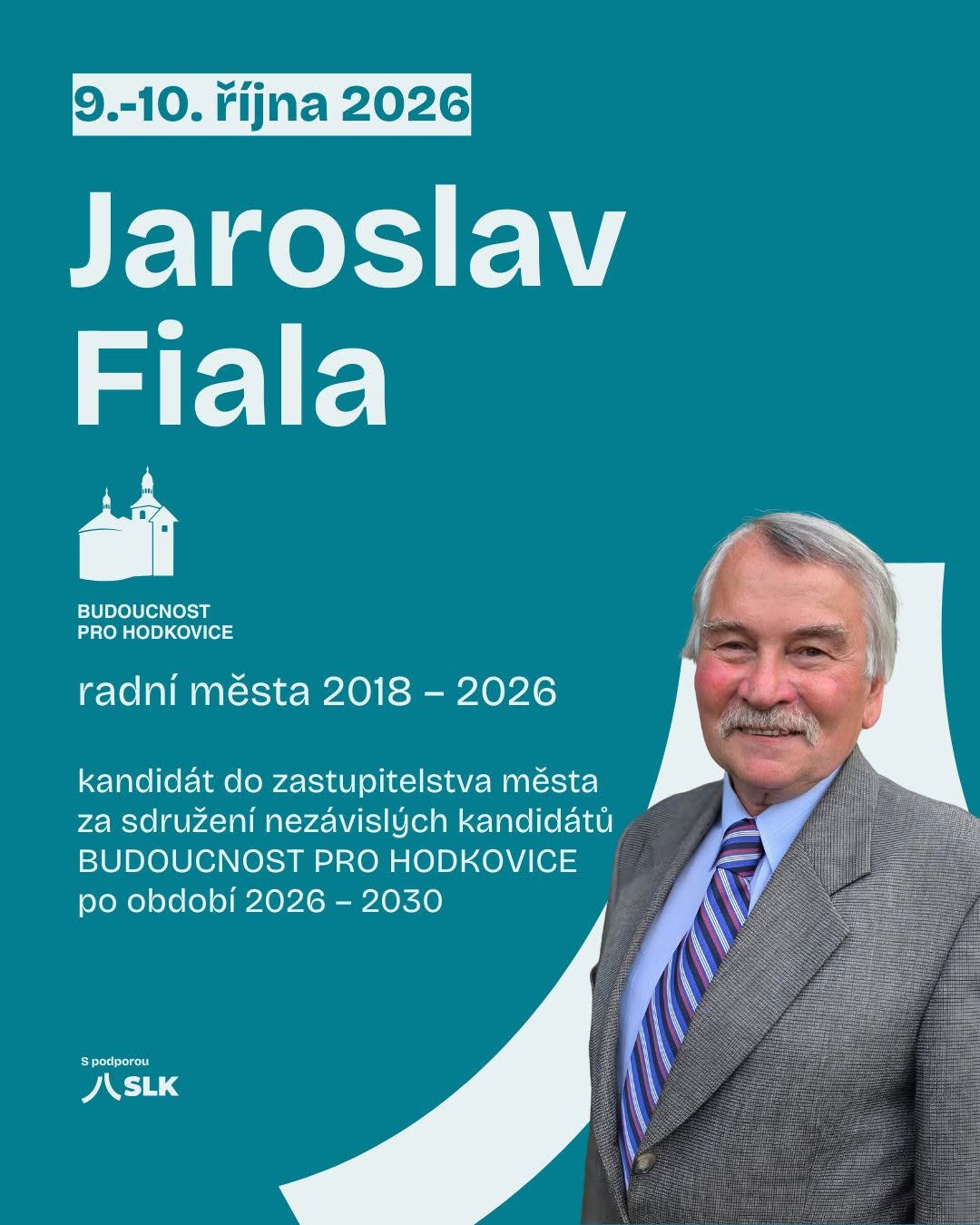 9.-10. října 2026

Jaroslav Fiala

BUDOUCNOST PRO HODKOVICE

radní města 2018 – 2026

kandidát do zastupitelstva města za sdružení nezávislých kandidátů BUDOUCNOST PRO HODKOVICE po období 2026 – 2030

S podporou
SLK